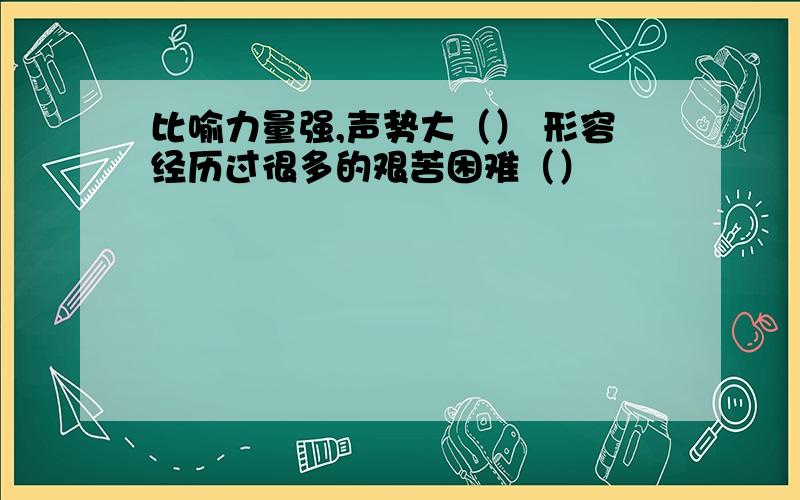 比喻力量强,声势大（） 形容经历过很多的艰苦困难（）